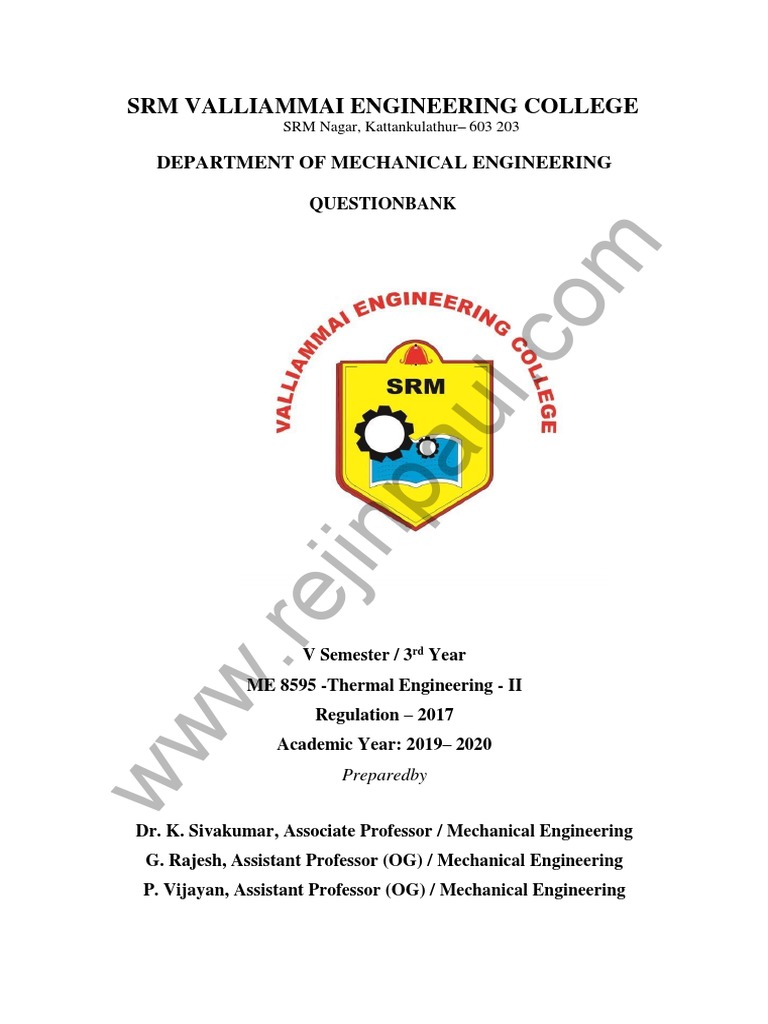 SRM VALLIAMMAI ENGINEERING COLLEGE
SRM Nagar, Kattankulathur– 603 203

DEPARTMENT OF MECHANICAL ENGINEERING

QUESTIONBANK

VALLIAMMAI ENGINEERING COLLEGE
SRM

www.rejinpaul.com

V Semester / 3$^{rd}$ Year
ME 8595 -Thermal Engineering - II
Regulation – 2017
Academic Year: 2019– 2020
Preparedby

Dr. K. Sivakumar, Associate Professor / Mechanical Engineering
G. Rajesh, Assistant Professor (OG) / Mechanical Engineering
P. Vijayan, Assistant Professor (OG) / Mechanical Engineering